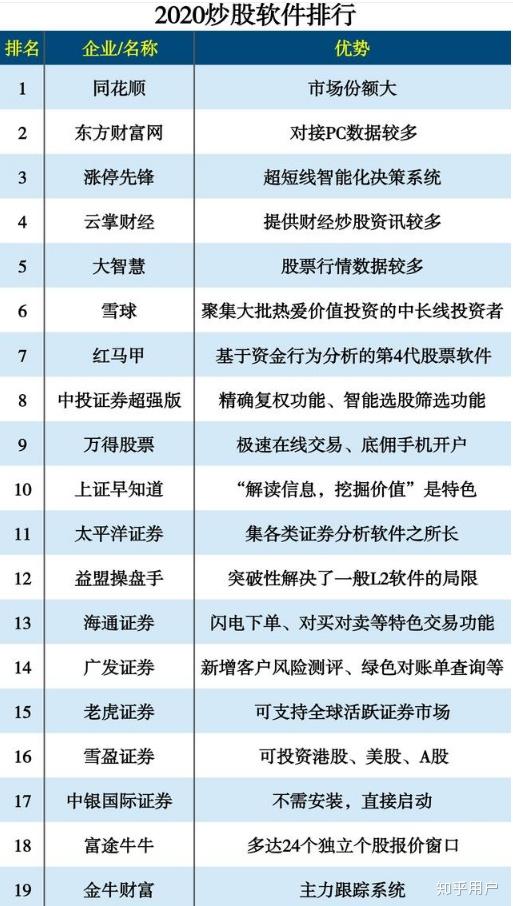 2020炒股软件排行

| 排名 | 企业/名称 | 优势 |
|---|---|---|
| 1 | 同花顺 | 市场份额大 |
| 2 | 东方财富网 | 对接PC数据较多 |
| 3 | 涨停先锋 | 超短线智能化决策系统 |
| 4 | 云掌财经 | 提供财经炒股资讯较多 |
| 5 | 大智慧 | 股票行情数据较多 |
| 6 | 雪球 | 聚集大批热爱价值投资的中长线投资者 |
| 7 | 红马甲 | 基于资金行为分析的第4代股票软件 |
| 8 | 中投证券超强版 | 精确复权功能、智能选股筛选功能 |
| 9 | 万得股票 | 极速在线交易、底佣手机开户 |
| 10 | 上证早知道 | “解读信息，挖掘价值”是特色 |
| 11 | 太平洋证券 | 集各类证券分析软件之所长 |
| 12 | 益盟操盘手 | 突破性解决了一般L2软件的局限 |
| 13 | 海通证券 | 闪电下单、对买对卖等特色交易功能 |
| 14 | 广发证券 | 新增客户风险测评、绿色对账单查询等 |
| 15 | 老虎证券 | 可支持全球活跃证券市场 |
| 16 | 雪盈证券 | 可投资港股、美股、A股 |
| 17 | 中银国际证券 | 不需安装，直接启动 |
| 18 | 富途牛牛 | 多达24个独立个股报价窗口 |
| 19 | 金牛财富 | 主力跟踪系统 |

知乎用户